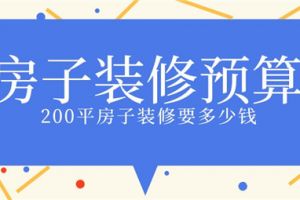 房子装修预算

200平房子装修要多少钱